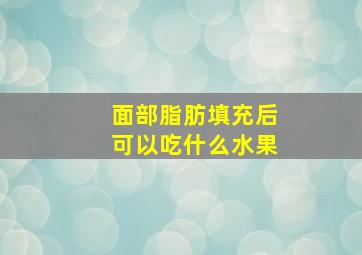 面部脂肪填充后
可以吃什么水果